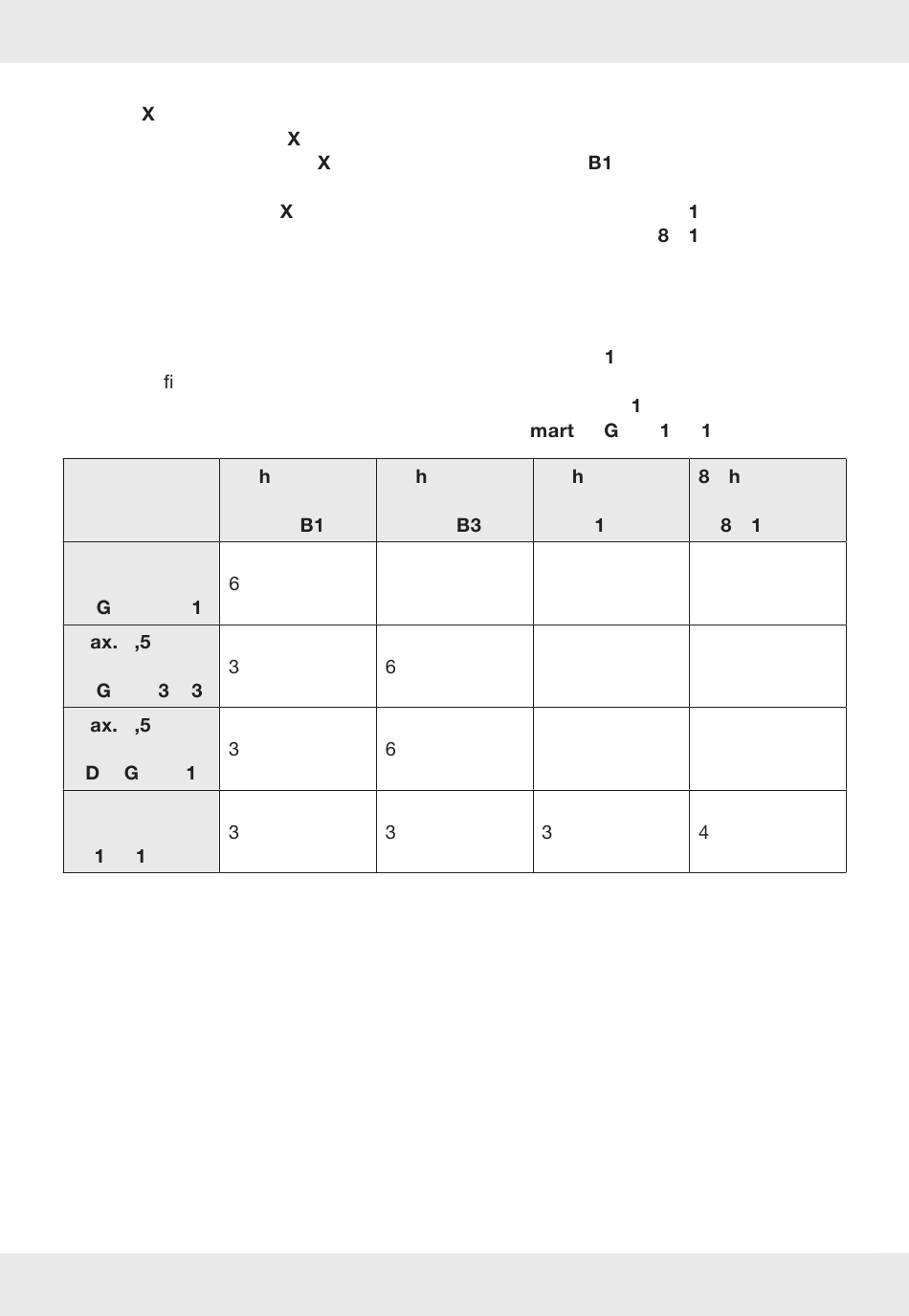 X
X
X B1

X 1
8 1

1
fi
1
mart G 1 1

| | h B1 | h B3 | h 1 | 8 h 8 1 |
|---|---|---|---|---|
| G 1 | 6 | | | |
| ax. ,5 G 3 3 | 3 | 6 | | |
| ax. ,5 D G 1 | 3 | 6 | | |
| 1 1 | 3 | 3 | 3 | 4 |